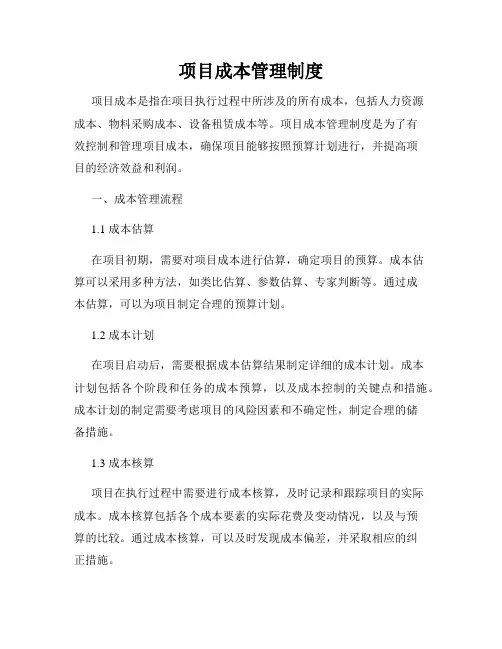 项目成本管理制度

项目成本是指在项目执行过程中所涉及的所有成本，包括人力资源成本、物料采购成本、设备租赁成本等。项目成本管理制度是为了有效控制和管理项目成本，确保项目能够按照预算计划进行，并提高项目的经济效益和利润。

一、成本管理流程

1.1 成本估算

在项目初期，需要对项目成本进行估算，确定项目的预算。成本估算可以采用多种方法，如类比估算、参数估算、专家判断等。通过成本估算，可以为项目制定合理的预算计划。

1.2 成本计划

在项目启动后，需要根据成本估算结果制定详细的成本计划。成本计划包括各个阶段和任务的成本预算，以及成本控制的关键点和措施。成本计划的制定需要考虑项目的风险因素和不确定性，制定合理的储备措施。

1.3 成本核算

项目在执行过程中需要进行成本核算，及时记录和跟踪项目的实际成本。成本核算包括各个成本要素的实际花费及变动情况，以及与预算的比较。通过成本核算，可以及时发现成本偏差，并采取相应的纠正措施。